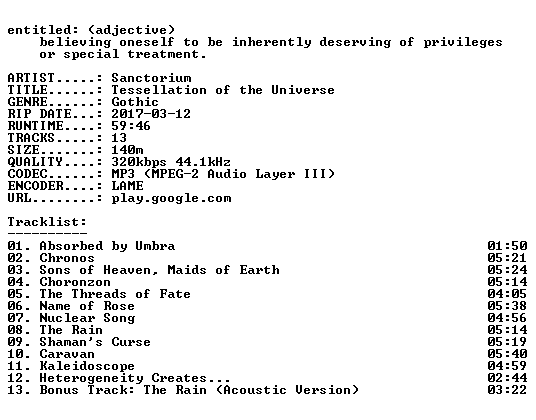 entitled: (adjective)
believing oneself to be inherently deserving of privileges or special treatment.

ARTIST.....: Sanctorium
TITLE......: Tessellation of the Universe
GENRE......: Gothic
RIP DATE...: 2017-03-12
RUNTIME....: 59:46
TRACKS.....: 13
SIZE.......: 140m
QUALITY....: 320kbps 44.1kHz
CODEC......: MP3 (MPEG-2 Audio Layer III)
ENCODER....: LAME
URL........: play.google.com

Tracklist:
----------
01. Absorbed by Umbra 01:50
02. Chronos 05:21
03. Sons of Heaven, Maids of Earth 05:24
04. Choronzon 05:14
05. The Threads of Fate 04:05
06. Name of Rose 05:38
07. Nuclear Song 04:56
08. The Rain 05:14
09. Shaman's Curse 05:19
10. Caravan 05:40
11. Kaleidoscope 04:59
12. Heterogeneity Creates... 02:44
13. Bonus Track: The Rain (Acoustic Version) 03:22